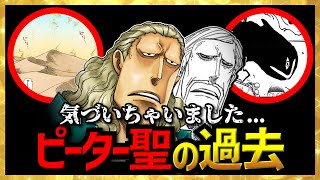 気づいちゃいました…
ピーター聖の過去